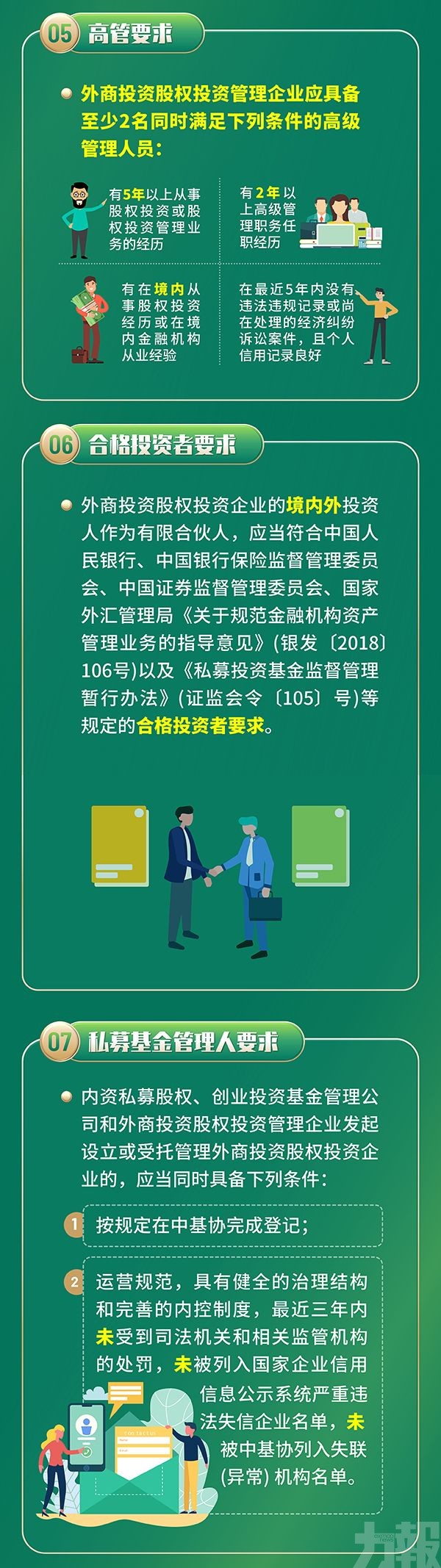 05 高管要求

外商投资股权投资管理企业应具备至少2名同时满足下列条件的高级管理人员：

有5年以上从事股权投资或股权投资管理业务的经历

有2年以上高级管理职务任职经历

有在境内从事股权投资经历或在境内金融机构从业经验

在最近5年内没有违法违规记录或尚在处理的经济纠纷诉讼案件，且个人信用记录良好

06 合格投资者要求

外商投资股权投资企业的境内外投资人作为有限合伙人，应当符合中国人民银行、中国银行保险监督管理委员会、中国证券监督管理委员会、国家外汇管理局《关于规范金融机构资产管理业务的指导意见》(银发〔2018〕106号)以及《私募投资基金监督管理暂行办法》(证监会令〔105〕号)等规定的合格投资者要求。

07 私募基金管理人要求

内资私募股权、创业投资基金管理公司和外商投资股权投资管理企业发起设立或受托管理外商投资股权投资企业的，应当同时具备下列条件：

1 按规定在中基协完成登记；

2 运营规范，具有健全的治理结构和完善的内控制度，最近三年内未受到司法机关和相关监管机构的处罚，未被列入国家企业信用信息公示系统严重违法失信企业名单，未被中基协列入失联(异常)机构名单。

力報